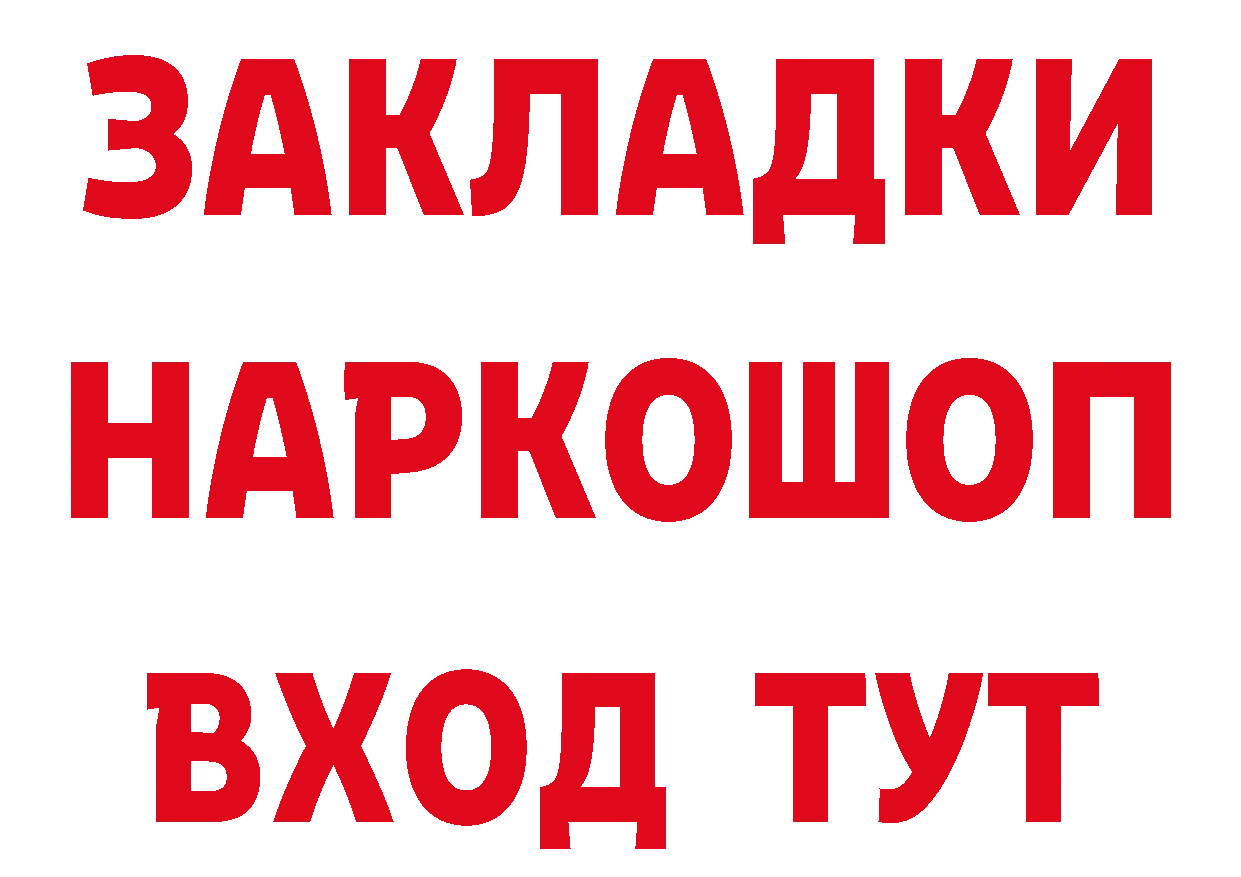 ЗАКЛАДКИ НАРКОШОП ВХОД ТУТ